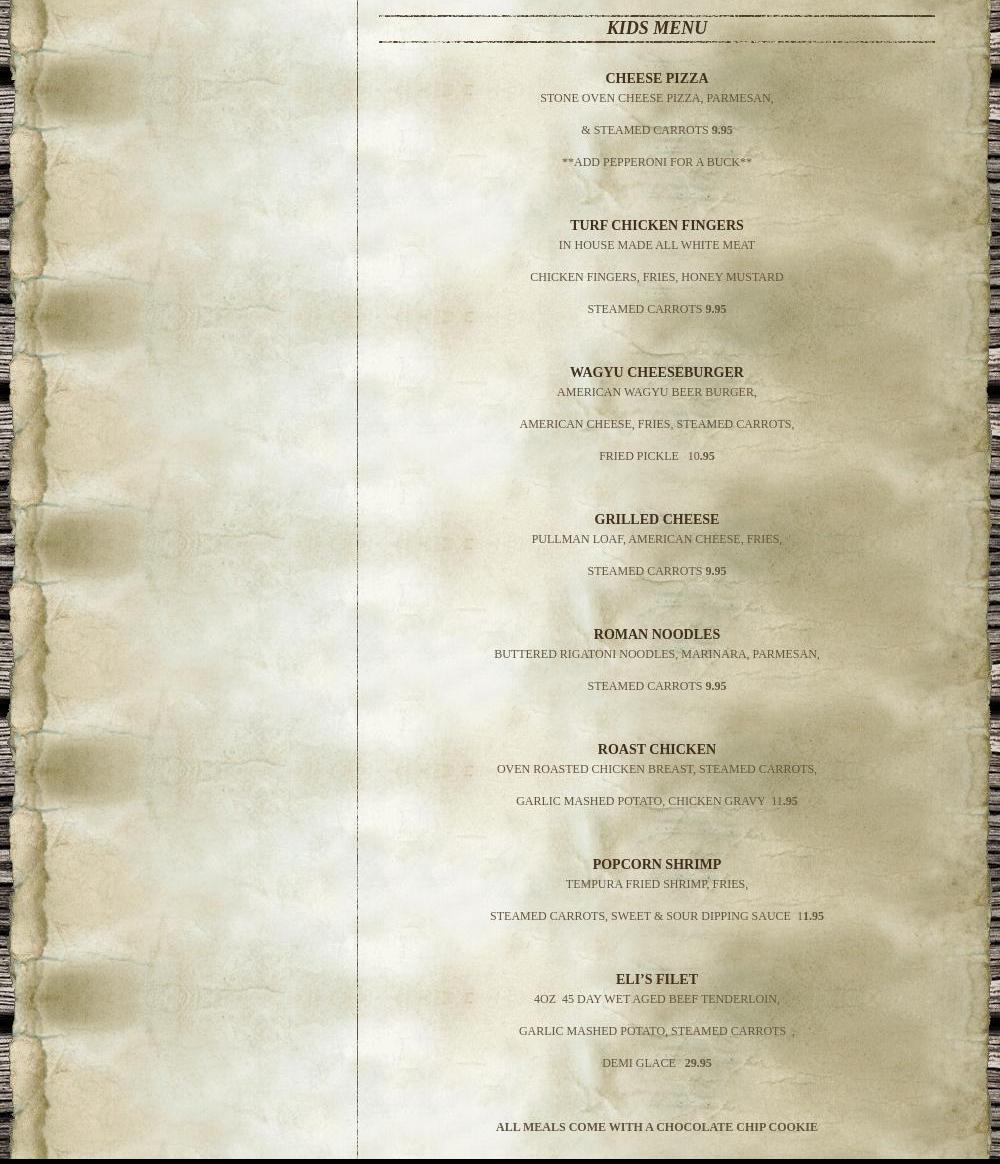 KIDS MENU

CHEESE PIZZA
STONE OVEN CHEESE PIZZA, PARMESAN,

& STEAMED CARROTS 9.95

**ADD PEPPERONI FOR A BUCK**

TURF CHICKEN FINGERS
IN HOUSE MADE ALL WHITE MEAT

CHICKEN FINGERS, FRIES, HONEY MUSTARD

STEAMED CARROTS 9.95

WAGYU CHEESEBURGER
AMERICAN WAGYU BEER BURGER,

AMERICAN CHEESE, FRIES, STEAMED CARROTS,

FRIED PICKLE 10.95

GRILLED CHEESE
PULLMAN LOAF, AMERICAN CHEESE, FRIES,

STEAMED CARROTS 9.95

ROMAN NOODLES
BUTTERED RIGATONI NOODLES, MARINARA, PARMESAN,

STEAMED CARROTS 9.95

ROAST CHICKEN
OVEN ROASTED CHICKEN BREAST, STEAMED CARROTS,

GARLIC MASHED POTATO, CHICKEN GRAVY 11.95

POPCORN SHRIMP
TEMPURA FRIED SHRIMP, FRIES,

STEAMED CARROTS, SWEET & SOUR DIPPING SAUCE 11.95

ELI'S FILET
4OZ 45 DAY WET AGED BEEF TENDERLOIN,

GARLIC MASHED POTATO, STEAMED CARROTS ,

DEMI GLACE 29.95

ALL MEALS COME WITH A CHOCOLATE CHIP COOKIE